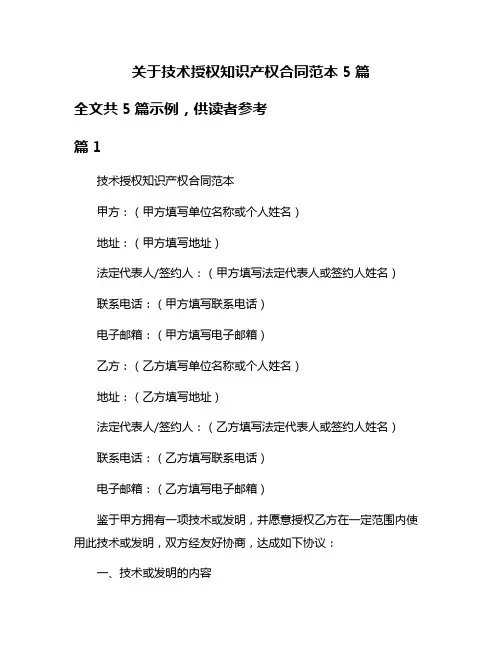 关于技术授权知识产权合同范本 5 篇

全文共 5 篇示例，供读者参考

篇 1

技术授权知识产权合同范本

甲方：（甲方填写单位名称或个人姓名）

地址：（甲方填写地址）

法定代表人/签约人：（甲方填写法定代表人或签约人姓名）

联系电话：（甲方填写联系电话）

电子邮箱：（甲方填写电子邮箱）

乙方：（乙方填写单位名称或个人姓名）

地址：（乙方填写地址）

法定代表人/签约人：（乙方填写法定代表人或签约人姓名）

联系电话：（乙方填写联系电话）

电子邮箱：（乙方填写电子邮箱）

鉴于甲方拥有一项技术或发明，并愿意授权乙方在一定范围内使用此技术或发明，双方经友好协商，达成如下协议：

一、技术或发明的内容